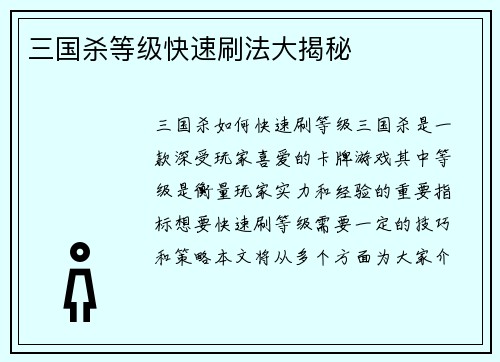 三国杀等级快速刷法大揭秘

三国杀如何快速刷等级三国杀是一款深受玩家喜爱的卡牌游戏其中等级是衡量玩家实力和经验的重要指标想要快速刷等级需要一定的技巧和策略本文将从多个方面为大家介